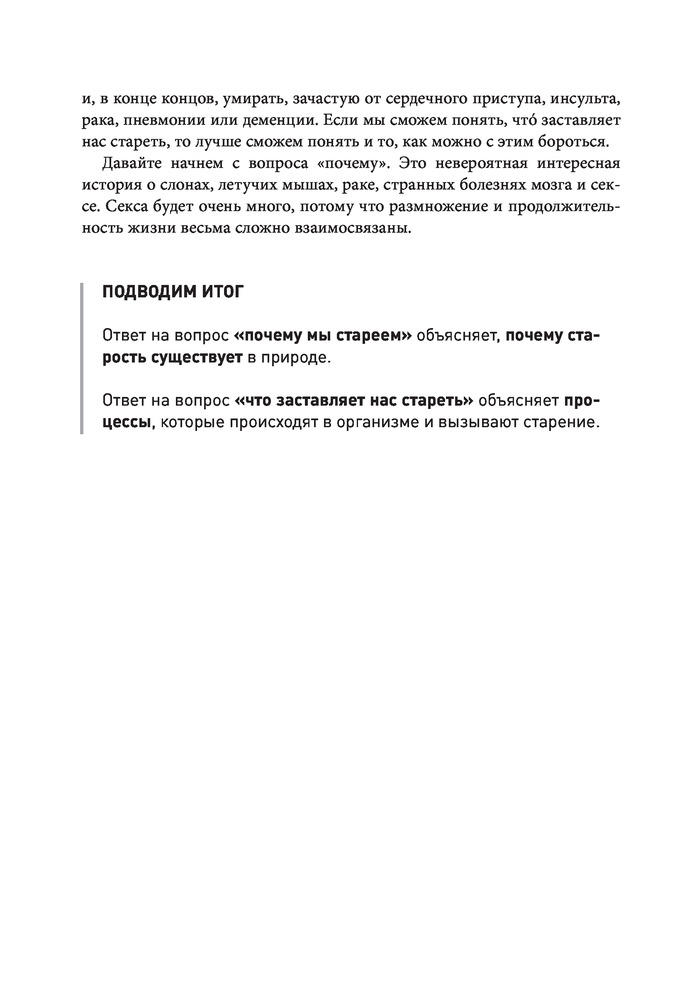 и, в конце концов, умирать, зачастую от сердечного приступа, инсульта, рака, пневмонии или деменции. Если мы сможем понять, что́ заставляет нас стареть, то лучше сможем понять и то, как можно с этим бороться.

Давайте начнем с вопроса «почему». Это невероятная интересная история о слонах, летучих мышах, раке, странных болезнях мозга и сексе. Секса будет очень много, потому что размножение и продолжительность жизни весьма сложно взаимосвязаны.

ПОДВОДИМ ИТОГ

Ответ на вопрос «почему мы стареем» объясняет, почему старость существует в природе.

Ответ на вопрос «что заставляет нас стареть» объясняет процессы, которые происходят в организме и вызывают старение.